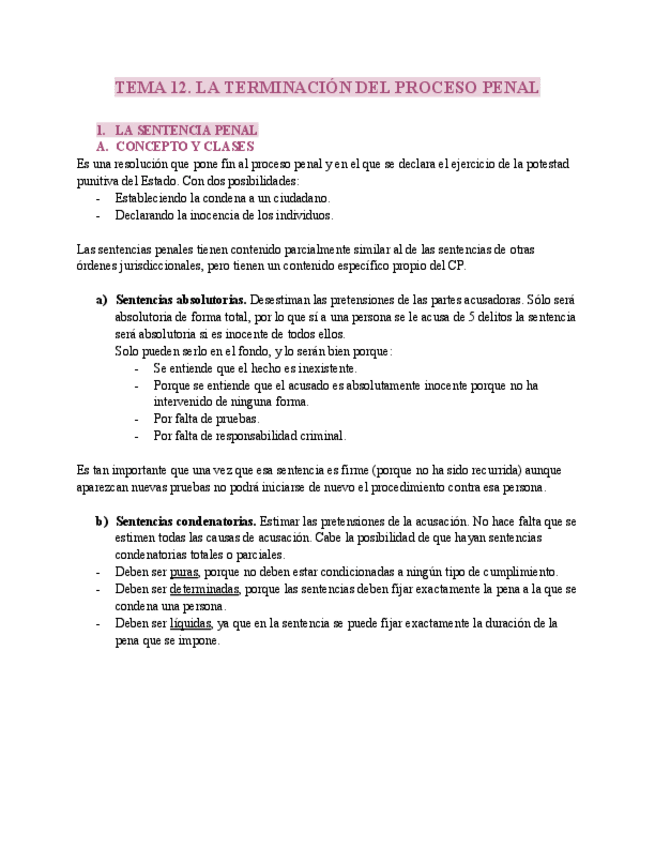 TEMA 12. LA TERMINACIÓN DEL PROCESO PENAL

I. LA SENTENCIA PENAL
A. CONCEPTO Y CLASES
Es una resolución que pone fin al proceso penal y en el que se declara el ejercicio de la potestad punitiva del Estado. Con dos posibilidades:
- Estableciendo la condena a un ciudadano.
- Declarando la inocencia de los individuos.

Las sentencias penales tienen contenido parcialmente similar al de las sentencias de otras órdenes jurisdiccionales, pero tienen un contenido específico propio del CP.

a) Sentencias absolutorias. Desestiman las pretensiones de las partes acusadoras. Sólo será absolutoria de forma total, por lo que sí a una persona se le acusa de 5 delitos la sentencia será absolutoria si es inocente de todos ellos.
Solo pueden serlo en el fondo, y lo serán bien porque:
- Se entiende que el hecho es inexistente.
- Porque se entiende que el acusado es absolutamente inocente porque no ha intervenido de ninguna forma.
- Por falta de pruebas.
- Por falta de responsabilidad criminal.

Es tan importante que una vez que esa sentencia es firme (porque no ha sido recurrida) aunque aparezcan nuevas pruebas no podrá iniciarse de nuevo el procedimiento contra esa persona.

b) Sentencias condenatorias. Estimar las pretensiones de la acusación. No hace falta que se estimen todas las causas de acusación. Cabe la posibilidad de que hayan sentencias condenatorias totales o parciales.
- Deben ser puras, porque no deben estar condicionadas a ningún tipo de cumplimiento.
- Deben ser determinadas, porque las sentencias deben fijar exactamente la pena a la que se condena una persona.
- Deben ser líquidas, ya que en la sentencia se puede fijar exactamente la duración de la pena que se impone.